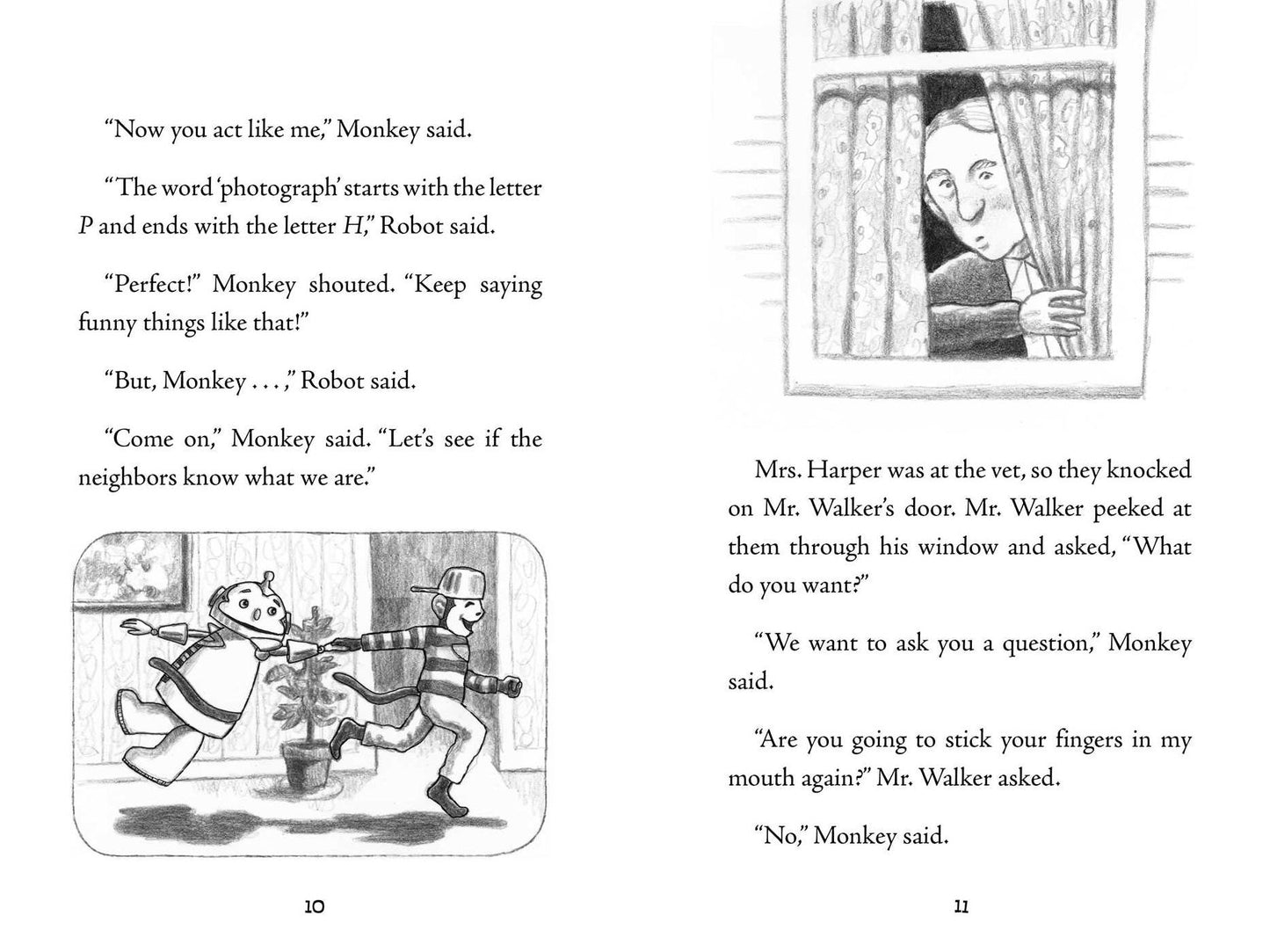 "Now you act like me," Monkey said.

"The word 'photograph' starts with the letter P and ends with the letter H," Robot said.

"Perfect!" Monkey shouted. "Keep saying funny things like that!"

"But, Monkey . . . ," Robot said.

"Come on," Monkey said. "Let's see if the neighbors know what we are."

10

Mrs. Harper was at the vet, so they knocked on Mr. Walker's door. Mr. Walker peeked at them through his window and asked, "What do you want?"

"We want to ask you a question," Monkey said.

"Are you going to stick your fingers in my mouth again?" Mr. Walker asked.

"No," Monkey said.

11